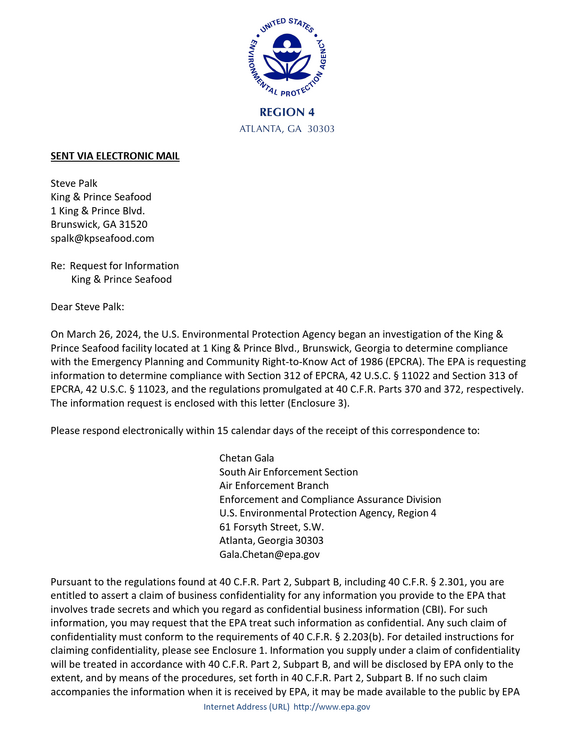 UNITED STATES ENVIRONMENTAL PROTECTION AGENCY

REGION 4
ATLANTA, GA 30303

SENT VIA ELECTRONIC MAIL

Steve Palk
King & Prince Seafood
1 King & Prince Blvd.
Brunswick, GA 31520
spalk@kpseafood.com

Re: Request for Information
King & Prince Seafood

Dear Steve Palk:

On March 26, 2024, the U.S. Environmental Protection Agency began an investigation of the King & Prince Seafood facility located at 1 King & Prince Blvd., Brunswick, Georgia to determine compliance with the Emergency Planning and Community Right-to-Know Act of 1986 (EPCRA). The EPA is requesting information to determine compliance with Section 312 of EPCRA, 42 U.S.C. § 11022 and Section 313 of EPCRA, 42 U.S.C. § 11023, and the regulations promulgated at 40 C.F.R. Parts 370 and 372, respectively. The information request is enclosed with this letter (Enclosure 3).

Please respond electronically within 15 calendar days of the receipt of this correspondence to:

Chetan Gala
South Air Enforcement Section
Air Enforcement Branch
Enforcement and Compliance Assurance Division
U.S. Environmental Protection Agency, Region 4
61 Forsyth Street, S.W.
Atlanta, Georgia 30303
Gala.Chetan@epa.gov

Pursuant to the regulations found at 40 C.F.R. Part 2, Subpart B, including 40 C.F.R. § 2.301, you are entitled to assert a claim of business confidentiality for any information you provide to the EPA that involves trade secrets and which you regard as confidential business information (CBI). For such information, you may request that the EPA treat such information as confidential. Any such claim of confidentiality must conform to the requirements of 40 C.F.R. § 2.203(b). For detailed instructions for claiming confidentiality, please see Enclosure 1. Information you supply under a claim of confidentiality will be treated in accordance with 40 C.F.R. Part 2, Subpart B, and will be disclosed by EPA only to the extent, and by means of the procedures, set forth in 40 C.F.R. Part 2, Subpart B. If no such claim accompanies the information when it is received by EPA, it may be made available to the public by EPA

Internet Address (URL) http://www.epa.gov